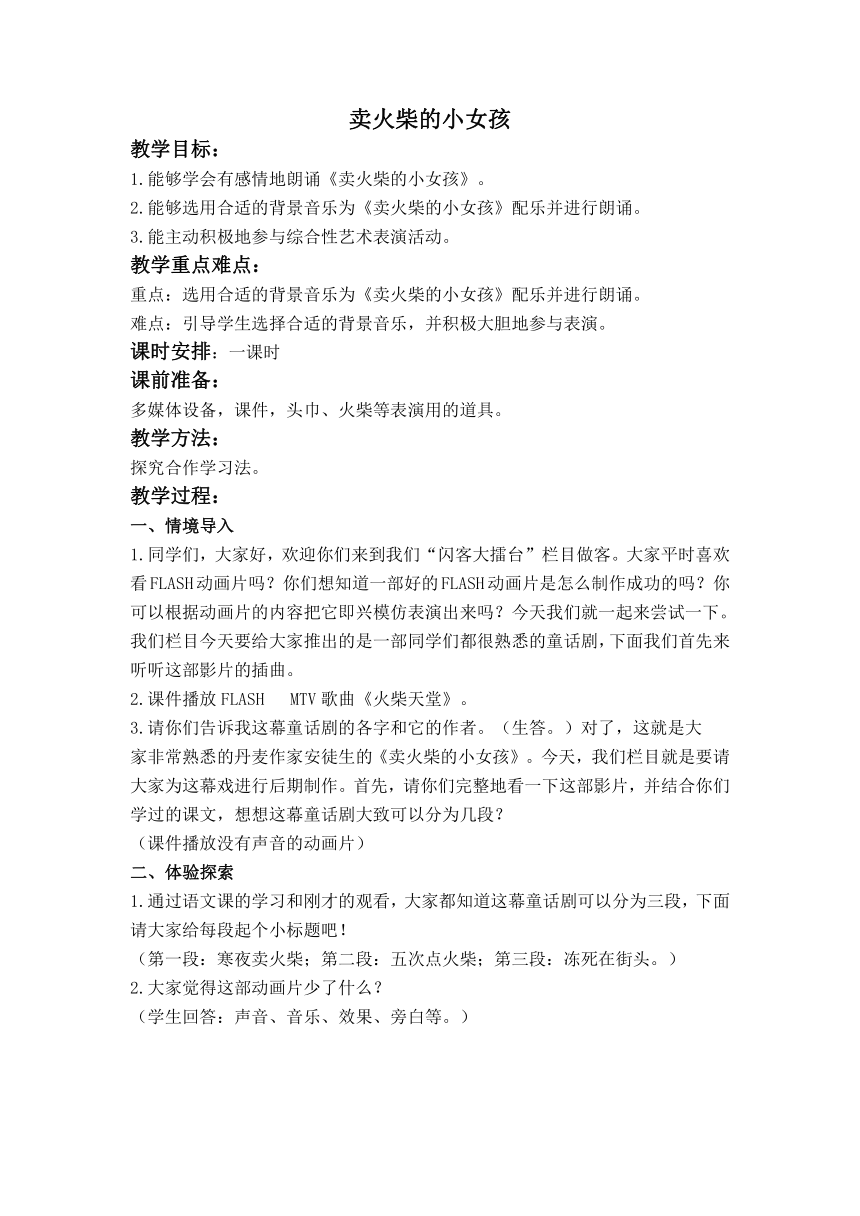 卖火柴的小女孩

教学目标：

1.能够学会有感情地朗诵《卖火柴的小女孩》。

2.能够选用合适的背景音乐为《卖火柴的小女孩》配乐并进行朗诵。

3.能主动积极地参与综合性艺术表演活动。

教学重点难点：

重点：选用合适的背景音乐为《卖火柴的小女孩》配乐并进行朗诵。

难点：引导学生选择合适的背景音乐，并积极大胆地参与表演。

课时安排：一课时

课前准备：

多媒体设备，课件，头巾、火柴等表演用的道具。

教学方法：

探究合作学习法。

教学过程：

一、情境导入

1.同学们，大家好，欢迎你们来到我们“闪客大擂台”栏目做客。大家平时喜欢看FLASH动画片吗？你们想知道一部好的FLASH动画片是怎么制作成功的吗？你可以根据动画片的内容把它即兴模仿表演出来吗？今天我们就一起来尝试一下。我们栏目今天要给大家推出的是一部同学们都很熟悉的童话剧，下面我们首先来听听这部影片的插曲。

2.课件播放FLASH　MTV歌曲《火柴天堂》。

3.请你们告诉我这幕童话剧的各字和它的作者。（生答。）对了，这就是大家非常熟悉的丹麦作家安徒生的《卖火柴的小女孩》。今天，我们栏目就是要请大家为这幕戏进行后期制作。首先，请你们完整地看一下这部影片，并结合你们学过的课文，想想这幕童话剧大致可以分为几段？

（课件播放没有声音的动画片）

二、体验探索

1.通过语文课的学习和刚才的观看，大家都知道这幕童话剧可以分为三段，下面请大家给每段起个小标题吧！

（第一段：寒夜卖火柴；第二段：五次点火柴；第三段：冻死在街头。）

2.大家觉得这部动画片少了什么？

（学生回答：声音、音乐、效果、旁白等。）